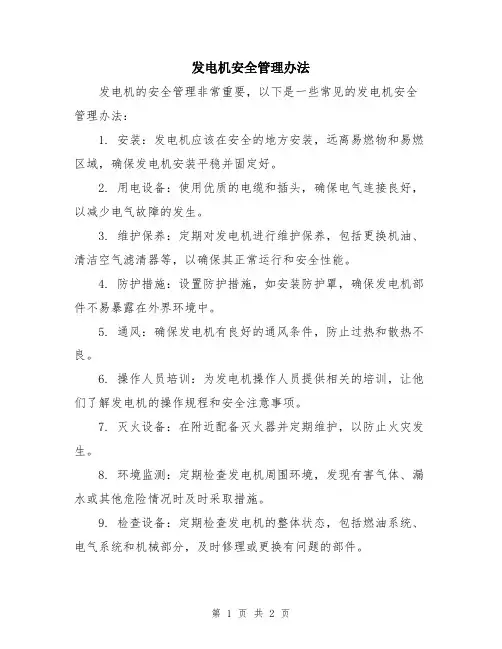 发电机安全管理办法

发电机的安全管理非常重要，以下是一些常见的发电机安全管理办法：

1. 安装：发电机应该在安全的地方安装，远离易燃物和易燃区域，确保发电机安装平稳并固定好。

2. 用电设备：使用优质的电缆和插头，确保电气连接良好，以减少电气故障的发生。

3. 维护保养：定期对发电机进行维护保养，包括更换机油、清洁空气滤清器等，以确保其正常运行和安全性能。

4. 防护措施：设置防护措施，如安装防护罩，确保发电机部件不易暴露在外界环境中。

5. 通风：确保发电机有良好的通风条件，防止过热和散热不良。

6. 操作人员培训：为发电机操作人员提供相关的培训，让他们了解发电机的操作规程和安全注意事项。

7. 灭火设备：在附近配备灭火器并定期维护，以防止火灾发生。

8. 环境监测：定期检查发电机周围环境，发现有害气体、漏水或其他危险情况时及时采取措施。

9. 检查设备：定期检查发电机的整体状态，包括燃油系统、电气系统和机械部分，及时修理或更换有问题的部件。

第 1 页 共 2 页